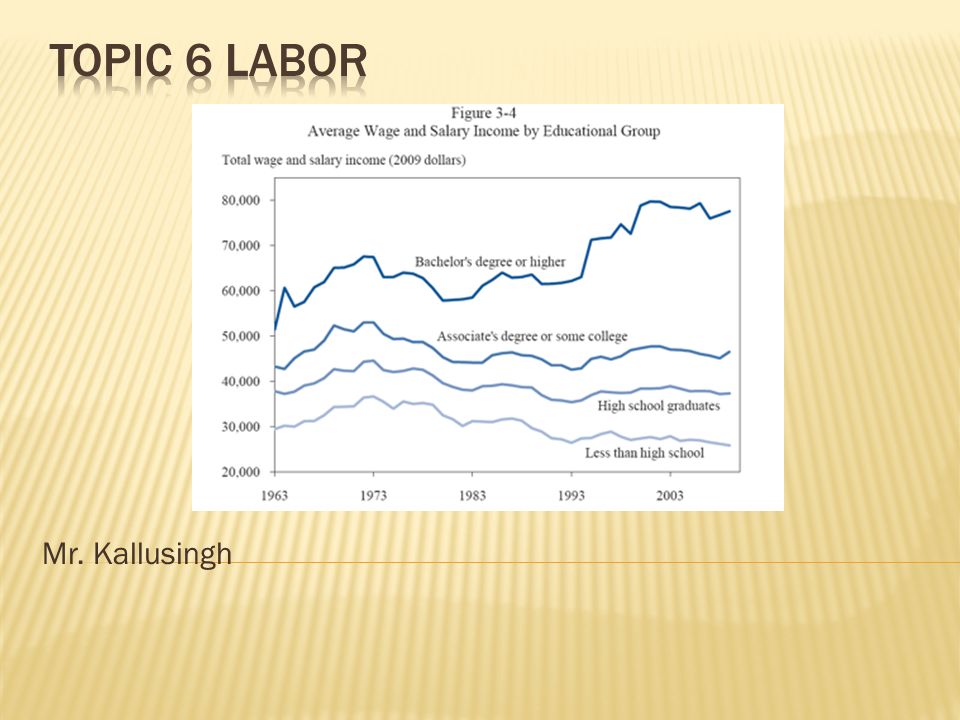 TOPIC 6 LABOR

Figure 3-4
Average Wage and Salary Income by Educational Group

Total wage and salary income (2009 dollars)

80,000
70,000
60,000
50,000
40,000
30,000
20,000

Bachelor's degree or higher
Associate's degree or some college
High school graduates
Less than high school

1963 1973 1983 1993 2003

Mr. Kallusingh